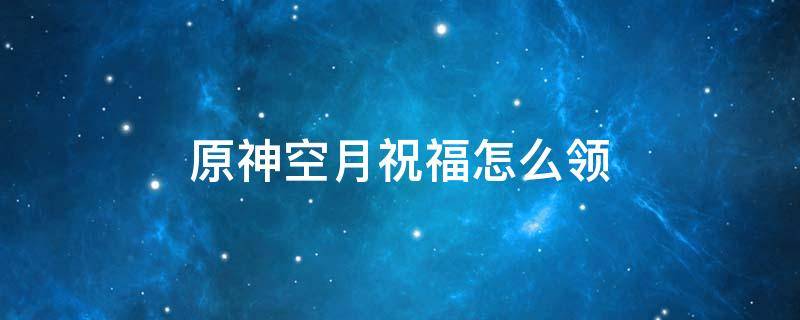 原神空月祝福怎么领